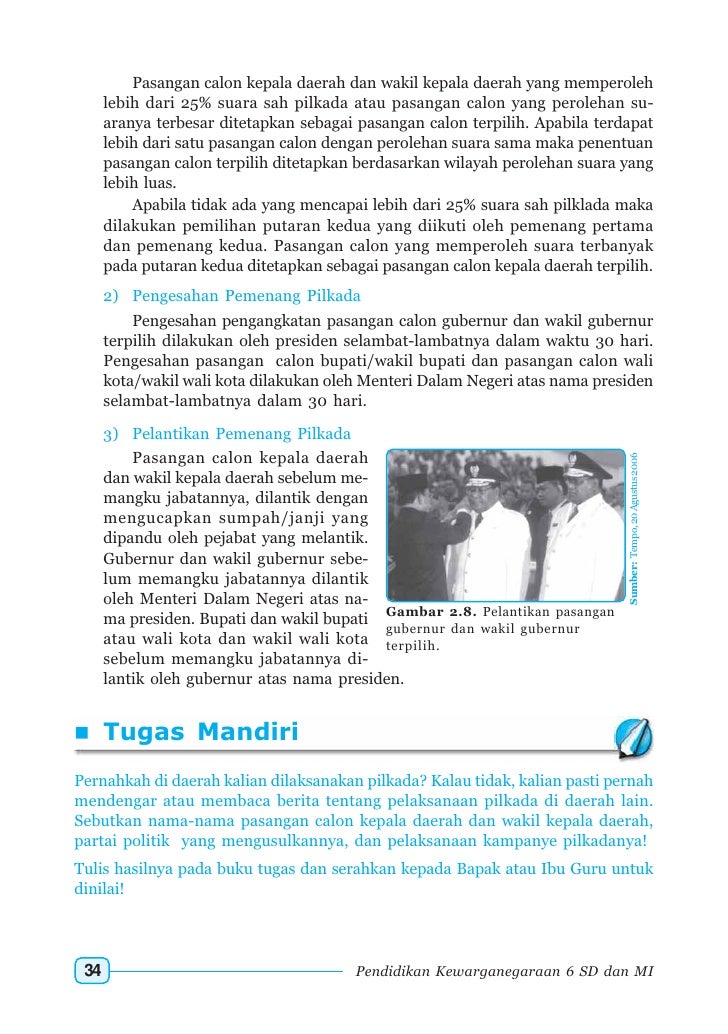 Pasangan calon kepala daerah dan wakil kepala daerah yang memperoleh lebih dari 25% suara sah pilkada atau pasangan calon yang perolehan suaranya terbesar ditetapkan sebagai pasangan calon terpilih. Apabila terdapat lebih dari satu pasangan calon dengan perolehan suara sama maka penentuan pasangan calon terpilih ditetapkan berdasarkan wilayah perolehan suara yang lebih luas.

Apabila tidak ada yang mencapai lebih dari 25% suara sah pilklada maka dilakukan pemilihan putaran kedua yang diikuti oleh pemenang pertama dan pemenang kedua. Pasangan calon yang memperoleh suara terbanyak pada putaran kedua ditetapkan sebagai pasangan calon kepala daerah terpilih.

2) Pengesahan Pemenang Pilkada

Pengesahan pengangkatan pasangan calon gubernur dan wakil gubernur terpilih dilakukan oleh presiden selambat-lambatnya dalam waktu 30 hari. Pengesahan pasangan calon bupati/wakil bupati dan pasangan calon wali kota/wakil wali kota dilakukan oleh Menteri Dalam Negeri atas nama presiden selambat-lambatnya dalam 30 hari.

3) Pelantikan Pemenang Pilkada

Pasangan calon kepala daerah dan wakil kepala daerah sebelum memangku jabatannya, dilantik dengan mengucapkan sumpah/janji yang dipandu oleh pejabat yang melantik. Gubernur dan wakil gubernur sebelum memangku jabatannya dilantik oleh Menteri Dalam Negeri atas nama presiden. Bupati dan wakil bupati atau wali kota dan wakil wali kota sebelum memangku jabatannya dilantik oleh gubernur atas nama presiden.

Sumber: Tempo, 20 Agustus 2006

Gambar 2.8. Pelantikan pasangan gubernur dan wakil gubernur terpilih.

Tugas Mandiri

Pernahkah di daerah kalian dilaksanakan pilkada? Kalau tidak, kalian pasti pernah mendengar atau membaca berita tentang pelaksanaan pilkada di daerah lain. Sebutkan nama-nama pasangan calon kepala daerah dan wakil kepala daerah, partai politik yang mengusulkannya, dan pelaksanaan kampanye pilkadanya!

Tulis hasilnya pada buku tugas dan serahkan kepada Bapak atau Ibu Guru untuk dinilai!

34

Pendidikan Kewarganegaraan 6 SD dan MI